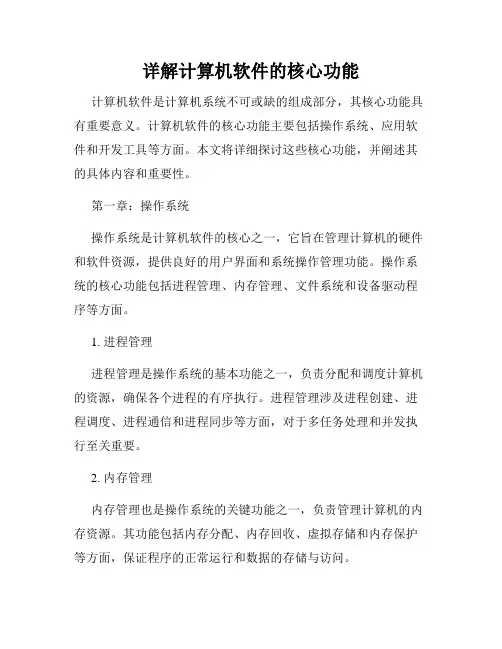 详解计算机软件的核心功能

计算机软件是计算机系统不可或缺的组成部分，其核心功能具有重要意义。计算机软件的核心功能主要包括操作系统、应用软件和开发工具等方面。本文将详细探讨这些核心功能，并阐述其的具体内容和重要性。

第一章：操作系统

操作系统是计算机软件的核心之一，它旨在管理计算机的硬件和软件资源，提供良好的用户界面和系统操作管理功能。操作系统的核心功能包括进程管理、内存管理、文件系统和设备驱动程序等方面。

1. 进程管理

进程管理是操作系统的基本功能之一，负责分配和调度计算机的资源，确保各个进程的有序执行。进程管理涉及进程创建、进程调度、进程通信和进程同步等方面，对于多任务处理和并发执行至关重要。

2. 内存管理

内存管理也是操作系统的关键功能之一，负责管理计算机的内存资源。其功能包括内存分配、内存回收、虚拟存储和内存保护等方面，保证程序的正常运行和数据的存储与访问。